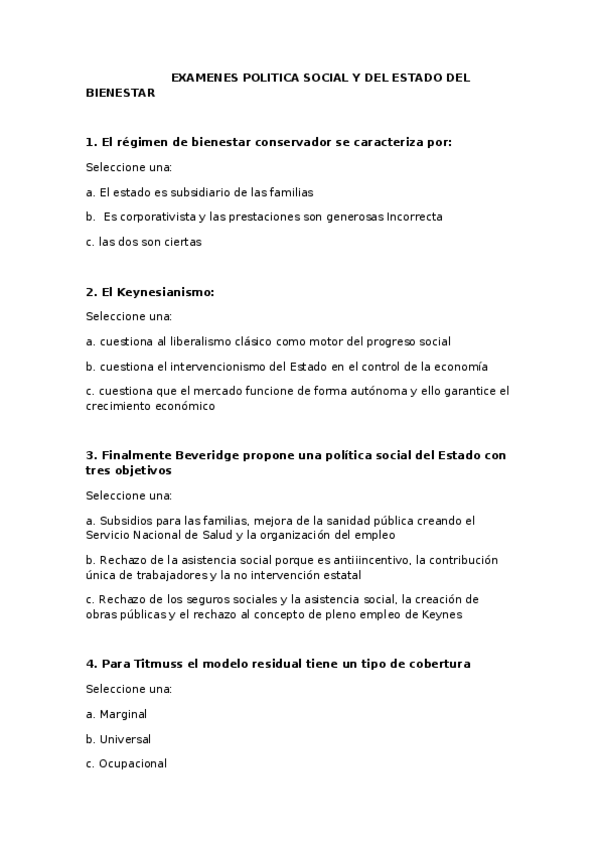 EXAMENES POLITICA SOCIAL Y DEL ESTADO DEL BIENESTAR

1. El régimen de bienestar conservador se caracteriza por:

Seleccione una:

a. El estado es subsidiario de las familias

b. Es corporativista y las prestaciones son generosas Incorrecta

c. las dos son ciertas

2. El Keynesianismo:

Seleccione una:

a. cuestiona al liberalismo clásico como motor del progreso social

b. cuestiona el intervencionismo del Estado en el control de la economía

c. cuestiona que el mercado funcione de forma autónoma y ello garantice el crecimiento económico

3. Finalmente Beveridge propone una política social del Estado con tres objetivos

Seleccione una:

a. Subsidios para las familias, mejora de la sanidad pública creando el Servicio Nacional de Salud y la organización del empleo

b. Rechazo de la asistencia social porque es antiiincentivo, la contribución única de trabajadores y la no intervención estatal

c. Rechazo de los seguros sociales y la asistencia social, la creación de obras públicas y el rechazo al concepto de pleno empleo de Keynes

4. Para Titmuss el modelo residual tiene un tipo de cobertura

Seleccione una:

a. Marginal

b. Universal

c. Ocupacional